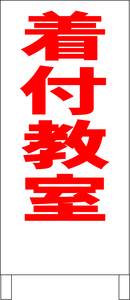 着付教室